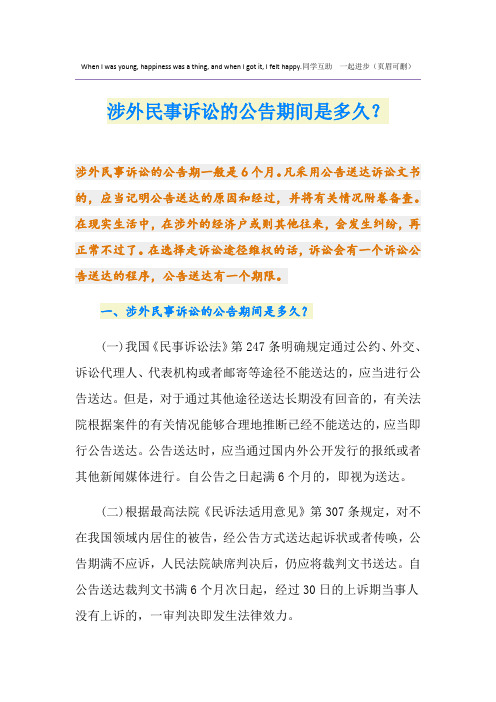 When I was young, happiness was a thing, and when I got it, I felt happy.同学互助　一起进步（页眉可删）

涉外民事诉讼的公告期间是多久？

涉外民事诉讼的公告期一般是6个月。凡采用公告送达诉讼文书的，应当记明公告送达的原因和经过，并将有关情况附卷备查。在现实生活中，在涉外的经济户或则其他往来，会发生纠纷，再正常不过了。在选择走诉讼途径维权的话，诉讼会有一个诉讼公告送达的程序，公告送达有一个期限。

一、涉外民事诉讼的公告期间是多久？

(一)我国《民事诉讼法》第247条明确规定通过公约、外交、诉讼代理人、代表机构或者邮寄等途径不能送达的，应当进行公告送达。但是，对于通过其他途径送达长期没有回音的，有关法院根据案件的有关情况能够合理地推断已经不能送达的，应当即行公告送达。公告送达时，应当通过国内外公开发行的报纸或者其他新闻媒体进行。自公告之日起满6个月的，即视为送达。

(二)根据最高法院《民诉法适用意见》第307条规定，对不在我国领域内居住的被告，经公告方式送达起诉状或者传唤，公告期满不应诉，人民法院缺席判决后，仍应将裁判文书送达。自公告送达裁判文书满6个月次日起，经过30日的上诉期当事人没有上诉的，一审判决即发生法律效力。